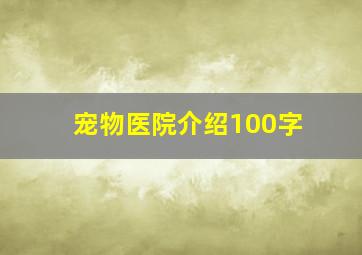 宠物医院介绍100字